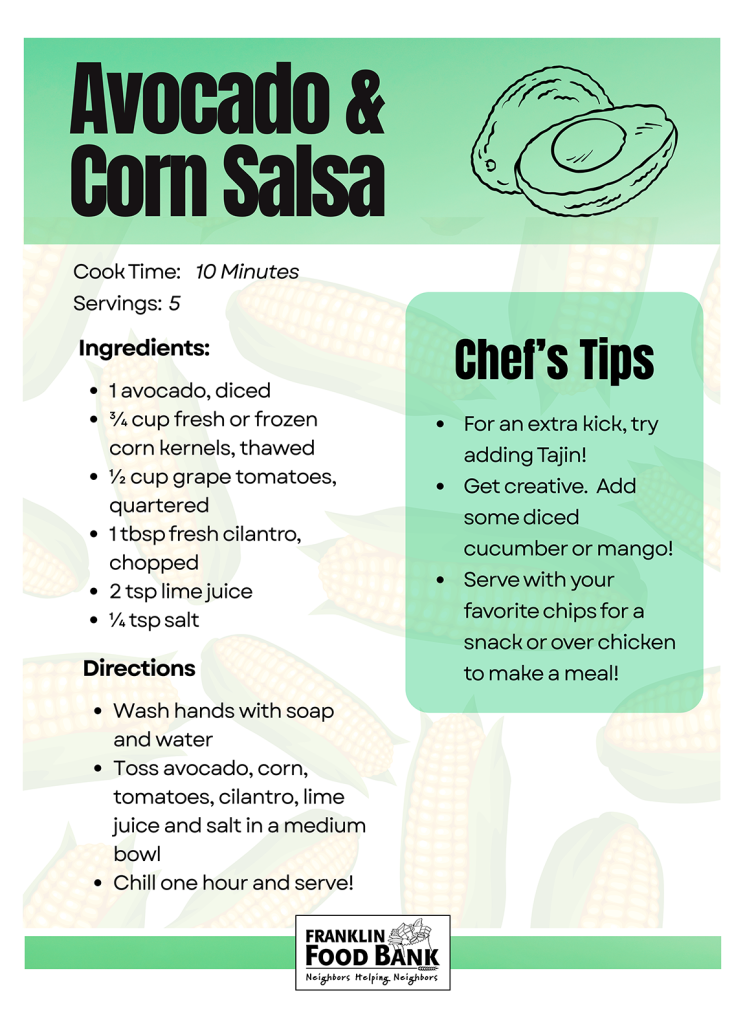 Avocado & Corn Salsa

Cook Time: 10 Minutes
Servings: 5

Ingredients:

• 1 avocado, diced
• ¾ cup fresh or frozen corn kernels, thawed
• ½ cup grape tomatoes, quartered
• 1 tbsp fresh cilantro, chopped
• 2 tsp lime juice
• ¼ tsp salt

Directions

• Wash hands with soap and water
• Toss avocado, corn, tomatoes, cilantro, lime juice and salt in a medium bowl
• Chill one hour and serve!

Chef's Tips

• For an extra kick, try adding Tajin!
• Get creative. Add some diced cucumber or mango!
• Serve with your favorite chips for a snack or over chicken to make a meal!

FRANKLIN
FOOD BANK
Neighbors Helping Neighbors